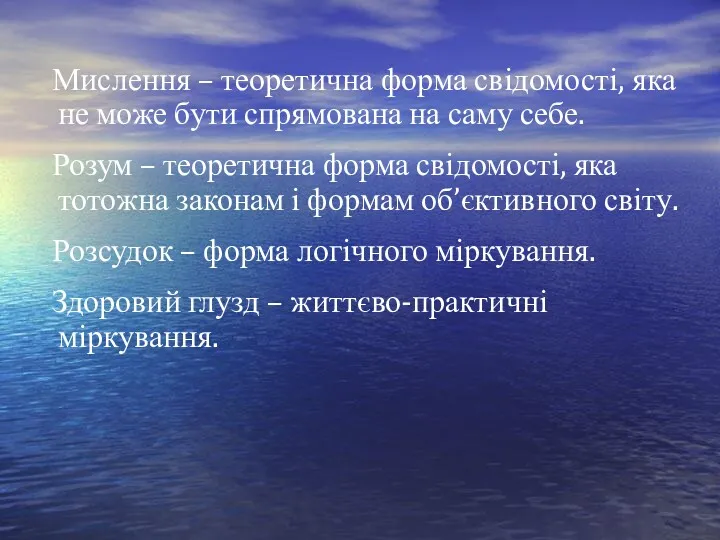 Мислення – теоретична форма свідомості, яка не може бути спрямована на саму себе.

Розум – теоретична форма свідомості, яка тотожна законам і формам об’єктивного світу.

Розсудок – форма логічного міркування.

Здоровий глузд – життєво-практичні міркування.